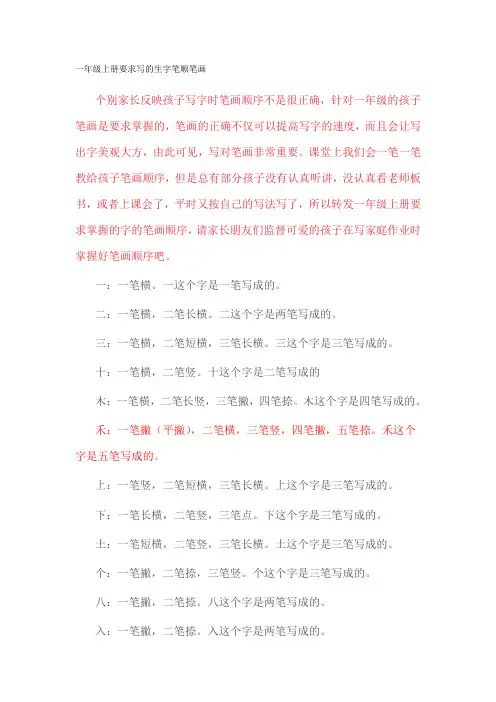 一年级上册要求写的生字笔顺笔画

个别家长反映孩子写字时笔画顺序不是很正确，针对一年级的孩子笔画是要求掌握的，笔画的正确不仅可以提高写字的速度，而且会让写出字美观大方，由此可见，写对笔画非常重要。课堂上我们会一笔一笔教给孩子笔画顺序，但是总有部分孩子没有认真听讲，没认真看老师板书，或者上课会了，平时又按自己的写法写了，所以转发一年级上册要求掌握的字的笔画顺序，请家长朋友们监督可爱的孩子在写家庭作业时掌握好笔画顺序吧。

一：一笔横。一这个字是一笔写成的。

二：一笔横，二笔长横。二这个字是两笔写成的。

三：一笔横，二笔短横，三笔长横。三这个字是三笔写成的。

十：一笔横，二笔竖。十这个字是二笔写成的

木：一笔横，二笔长竖，三笔撇，四笔捺。木这个字是四笔写成的。

禾：一笔撇（平撇），二笔横，三笔竖，四笔撇，五笔捺。禾这个字是五笔写成的。

上：一笔竖，二笔短横，三笔长横。上这个字是三笔写成的。

下：一笔长横，二笔竖，三笔点。下这个字是三笔写成的。

土：一笔短横，二笔竖，三笔长横。土这个字是三笔写成的。

个：一笔撇，二笔捺，三笔竖。个这个字是三笔写成的。

八：一笔撇，二笔捺。八这个字是两笔写成的。

入：一笔撇，二笔捺。入这个字是两笔写成的。